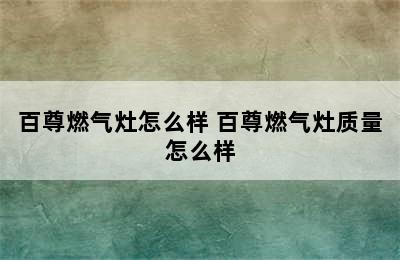 百尊燃气灶怎么样 百尊燃气灶质量怎么样